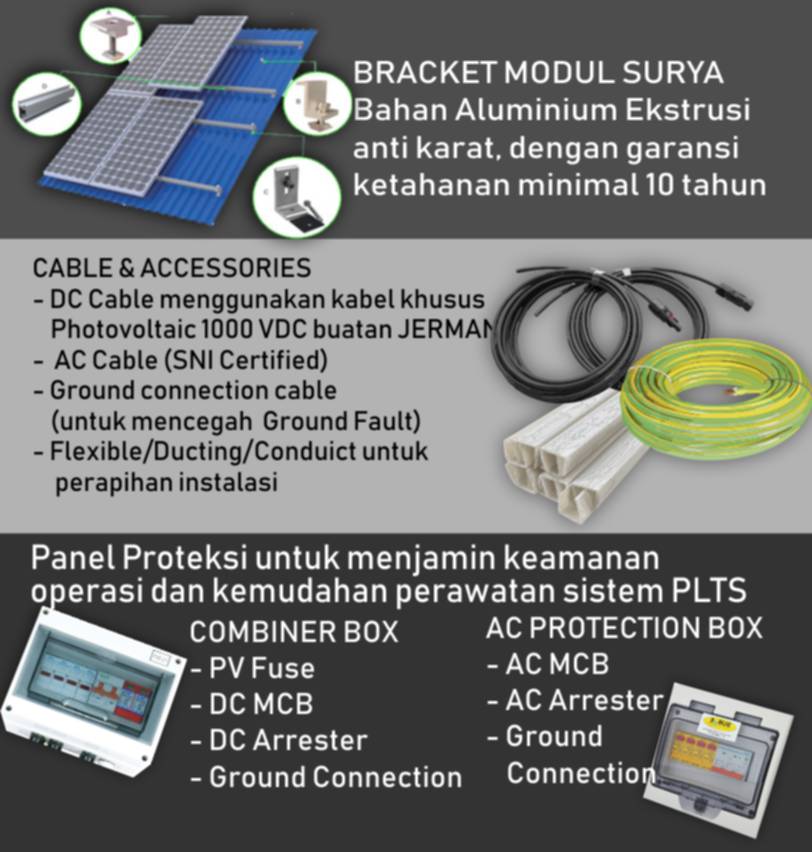 BRACKET MODUL SURYA
Bahan Aluminium Ekstrusi anti karat, dengan garansi ketahanan minimal 10 tahun

CABLE & ACCESSORIES
- DC Cable menggunakan kabel khusus Photovoltaic 1000 VDC buatan JERMAN
- AC Cable (SNI Certified)
- Ground connection cable (untuk mencegah Ground Fault)
- Flexible/Ducting/Conduict untuk perapihan instalasi

Panel Proteksi untuk menjamin keamanan operasi dan kemudahan perawatan sistem PLTS

COMBINER BOX
- PV Fuse
- DC MCB
- DC Arrester
- Ground Connection

AC PROTECTION BOX
- AC MCB
- AC Arrester
- Ground Connection